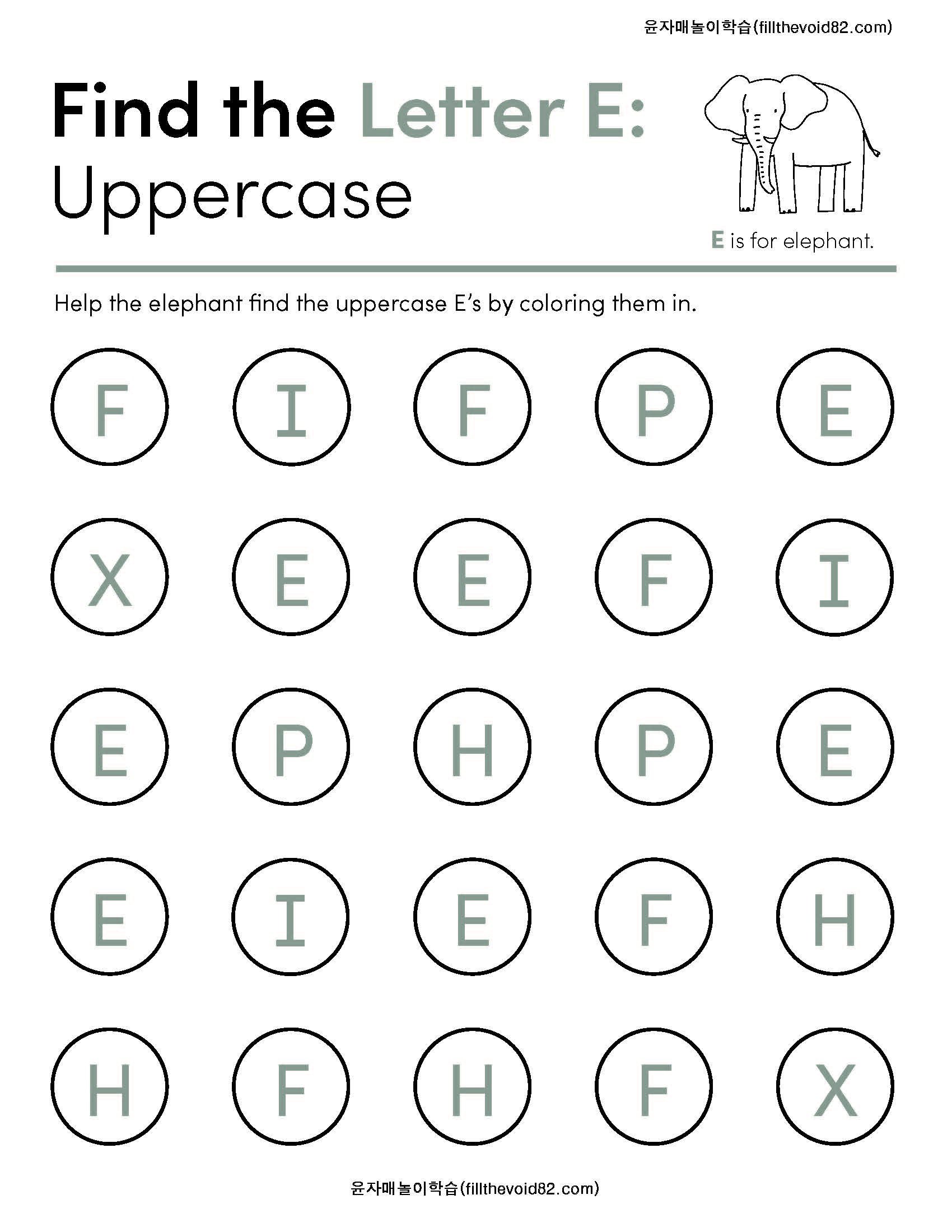 윤자매놀이학습(fillthevoid82.com)

Find the Letter E:
Uppercase

E is for elephant.

Help the elephant find the uppercase E's by coloring them in.

F I F P E

X E E F I

E P H P E

E I E F H

H F H F X

윤자매놀이학습(fillthevoid82.com)